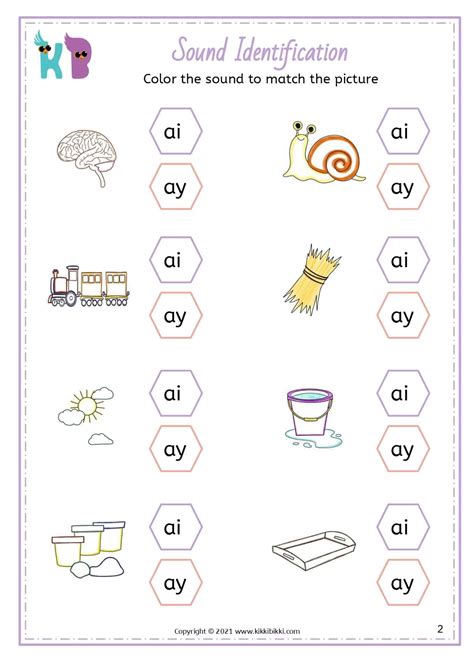 KB

Sound Identification

Color the sound to match the picture

ai
ay

ai
ay

ai
ay

ai
ay

ai
ay

ai
ay

ai
ay

ai
ay

Copyright © 2021 www.kikkibikki.com

2